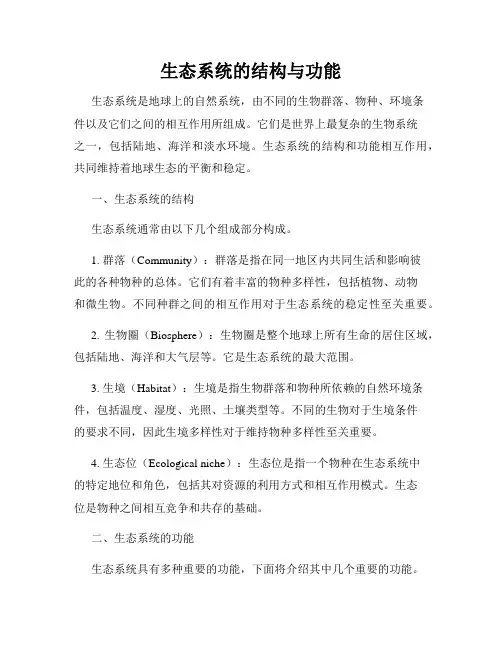 生态系统的结构与功能

生态系统是地球上的自然系统，由不同的生物群落、物种、环境条件以及它们之间的相互作用所组成。它们是世界上最复杂的生物系统之一，包括陆地、海洋和淡水环境。生态系统的结构和功能相互作用，共同维持着地球生态的平衡和稳定。

一、生态系统的结构

生态系统通常由以下几个组成部分构成。

1. 群落（Community）：群落是指在同一地区内共同生活和影响彼此的各种物种的总体。它们有着丰富的物种多样性，包括植物、动物和微生物。不同种群之间的相互作用对于生态系统的稳定性至关重要。

2. 生物圈（Biosphere）：生物圈是整个地球上所有生命的居住区域，包括陆地、海洋和大气层等。它是生态系统的最大范围。

3. 生境（Habitat）：生境是指生物群落和物种所依赖的自然环境条件，包括温度、湿度、光照、土壤类型等。不同的生物对于生境条件的要求不同，因此生境多样性对于维持物种多样性至关重要。

4. 生态位（Ecological niche）：生态位是指一个物种在生态系统中的特定地位和角色，包括其对资源的利用方式和相互作用模式。生态位是物种之间相互竞争和共存的基础。

二、生态系统的功能

生态系统具有多种重要的功能，下面将介绍其中几个重要的功能。